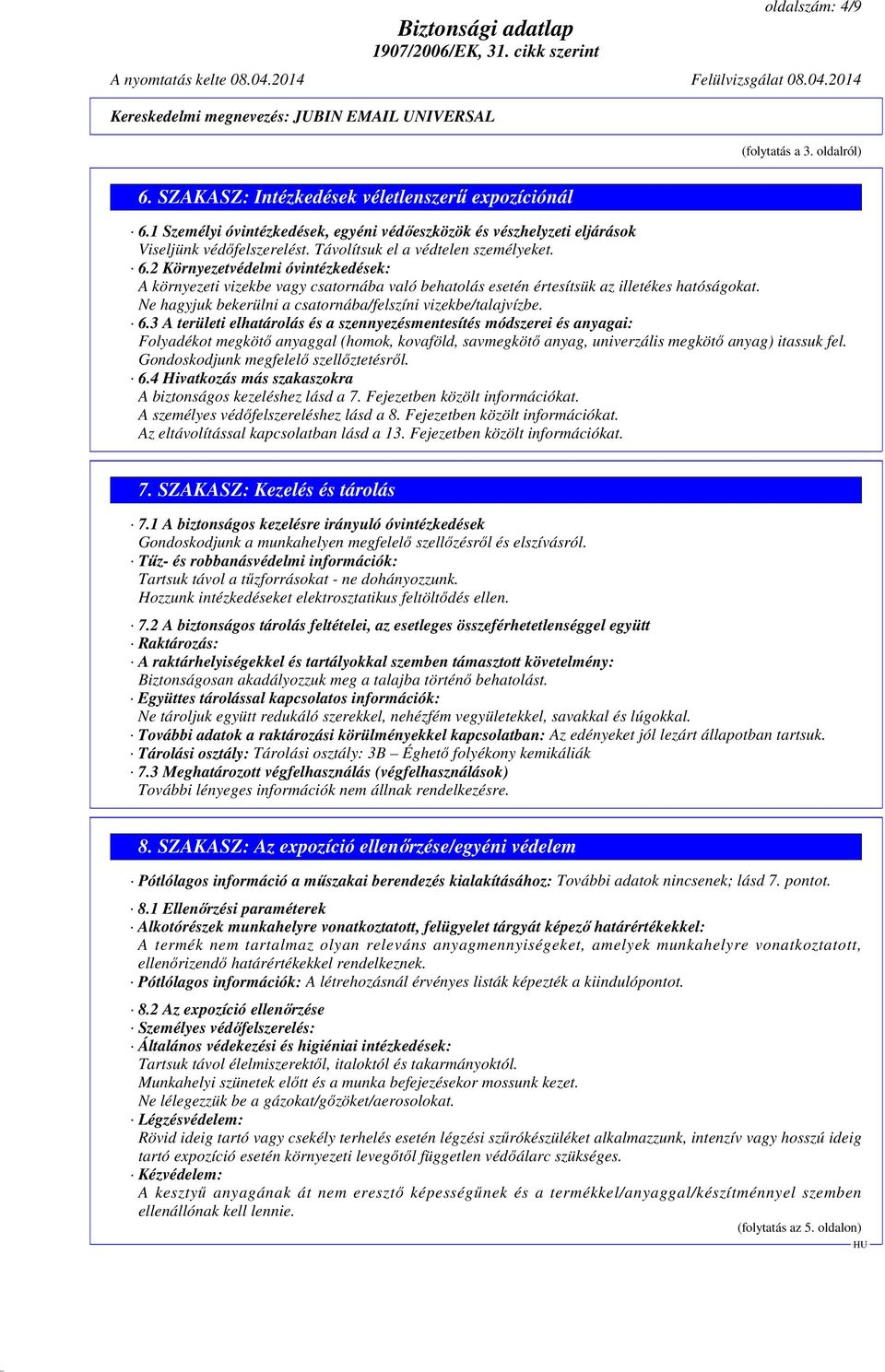 oldalszám: 4/9

Biztonsági adatlap
1907/2006/EK, 31. cikk szerint

A nyomtatás kelte 08.04.2014
Felülvizsgálat 08.04.2014

Kereskedelmi megnevezés: JUBIN EMAIL UNIVERSAL

(folytatás a 3. oldalról)

6. SZAKASZ: Intézkedések véletlenszerű expozíciónál

· 6.1 Személyi óvintézkedések, egyéni védőeszközök és vészhelyzeti eljárások
Viseljünk védőfelszerelést. Távolítsuk el a védtelen személyeket.
· 6.2 Környezetvédelmi óvintézkedések:
A környezeti vizekbe vagy csatornába való behatolás esetén értesítsük az illetékes hatóságokat.
Ne hagyjuk bekerülni a csatornába/felszíni vizekbe/talajvízbe.
· 6.3 A területi elhatárolás és a szennyezésmentesítés módszerei és anyagai:
Folyadékot megkötő anyaggal (homok, kovaföld, savmegkötő anyag, univerzális megkötő anyag) itassuk fel.
Gondoskodjunk megfelelő szellőztetésről.
· 6.4 Hivatkozás más szakaszokra
A biztonságos kezeléshez lásd a 7. Fejezetben közölt információkat.
A személyes védőfelszereléshez lásd a 8. Fejezetben közölt információkat.
Az eltávolítással kapcsolatban lásd a 13. Fejezetben közölt információkat.

7. SZAKASZ: Kezelés és tárolás

· 7.1 A biztonságos kezelésre irányuló óvintézkedések
Gondoskodjunk a munkahelyen megfelelő szellőzésről és elszívásról.
· Tűz- és robbanásvédelmi információk:
Tartsuk távol a tűzforrásokat - ne dohányozzunk.
Hozzunk intézkedéseket elektrosztatikus feltöltődés ellen.

· 7.2 A biztonságos tárolás feltételei, az esetleges összeférhetetlenséggel együtt
· Raktározás:
· A raktárhelyiségekkel és tartályokkal szemben támasztott követelmény:
Biztonságosan akadályozzuk meg a talajba történő behatolást.
· Együttes tárolással kapcsolatos információk:
Ne tároljuk együtt redukáló szerekkel, nehézfém vegyületekkel, savakkal és lúgokkal.
· További adatok a raktározási körülményekkel kapcsolatban: Az edényeket jól lezárt állapotban tartsuk.
· Tárolási osztály: Tárolási osztály: 3B – Éghető folyékony kemikáliák
· 7.3 Meghatározott végfelhasználás (végfelhasználások)
További lényeges információk nem állnak rendelkezésre.

8. SZAKASZ: Az expozíció ellenőrzése/egyéni védelem

· Pótlólagos információ a műszakai berendezés kialakításához: További adatok nincsenek; lásd 7. pontot.

· 8.1 Ellenőrzési paraméterek
· Alkotórészek munkahelyre vonatkoztatott, felügyelet tárgyát képező határértékekkel:
A termék nem tartalmaz olyan releváns anyagmennyiségeket, amelyek munkahelyre vonatkoztatott, ellenőrizendő határértékekkel rendelkeznek.
· Pótlólagos információk: A létrehozásnál érvényes listák képezték a kiindulópontot.

· 8.2 Az expozíció ellenőrzése
· Személyes védőfelszerelés:
· Általános védekezési és higiéniai intézkedések:
Tartsuk távol élelmiszerektől, italoktól és takarmányoktól.
Munkahelyi szünetek előtt és a munka befejezésekor mossunk kezet.
Ne lélegezzük be a gázokat/gőzöket/aerosolokat.
· Légzésvédelem:
Rövid ideig tartó vagy csekély terhelés esetén légzési szűrőkészüléket alkalmazzunk, intenzív vagy hosszú ideig tartó expozíció esetén környezeti levegőtől független védőálarc szükséges.
· Kézvédelem:
A kesztyű anyagának át nem eresztő képességűnek és a termékkel/anyaggal/készítménnyel szemben ellenállónak kell lennie.

(folytatás az 5. oldalon)
HU